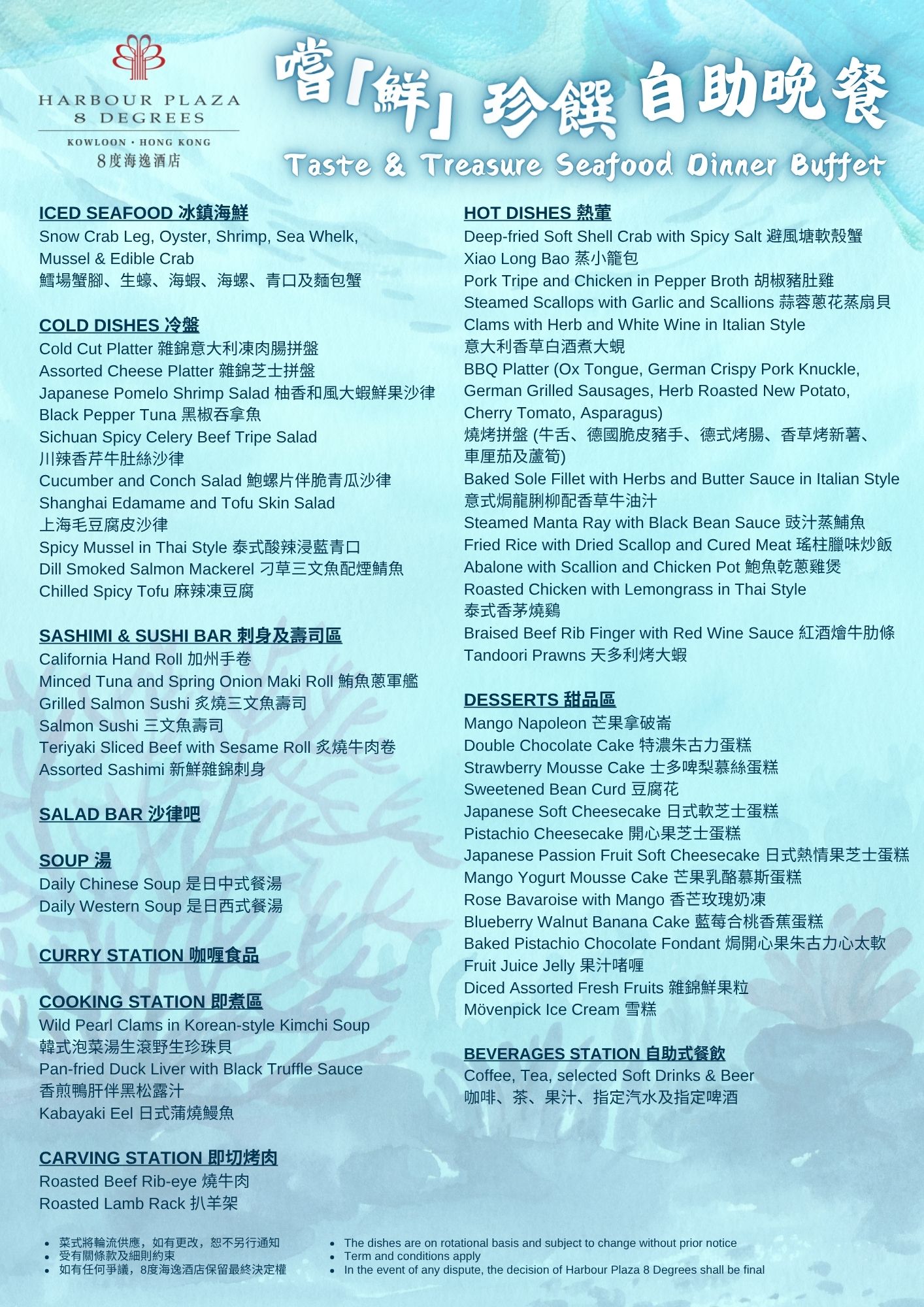 HARBOUR PLAZA
8 DEGREES
KOWLOON · HONG KONG
8度海逸酒店

嚐「鮮」珍饌 自助晚餐
Taste & Treasure Seafood Dinner Buffet

ICED SEAFOOD 冰鎮海鮮
Snow Crab Leg, Oyster, Shrimp, Sea Whelk, Mussel & Edible Crab
鱈場蟹腳、生蠔、海蝦、海螺、青口及麵包蟹

COLD DISHES 冷盤
Cold Cut Platter 雜錦意大利凍肉腸拼盤
Assorted Cheese Platter 雜錦芝士拼盤
Japanese Pomelo Shrimp Salad 柚香和風大蝦鮮果沙律
Black Pepper Tuna 黑椒吞拿魚
Sichuan Spicy Celery Beef Tripe Salad
川辣香芹牛肚絲沙律
Cucumber and Conch Salad 鮑螺片伴脆青瓜沙律
Shanghai Edamame and Tofu Skin Salad
上海毛豆腐皮沙律
Spicy Mussel in Thai Style 泰式酸辣浸藍青口
Dill Smoked Salmon Mackerel 刁草三文魚配煙鯖魚
Chilled Spicy Tofu 麻辣凍豆腐

SASHIMI & SUSHI BAR 刺身及壽司區
California Hand Roll 加州手卷
Minced Tuna and Spring Onion Maki Roll 鮪魚蔥軍艦
Grilled Salmon Sushi 炙燒三文魚壽司
Salmon Sushi 三文魚壽司
Teriyaki Sliced Beef with Sesame Roll 炙燒牛肉卷
Assorted Sashimi 新鮮雜錦刺身

SALAD BAR 沙律吧

SOUP 湯
Daily Chinese Soup 是日中式餐湯
Daily Western Soup 是日西式餐湯

CURRY STATION 咖喱食品

COOKING STATION 即煮區
Wild Pearl Clams in Korean-style Kimchi Soup
韓式泡菜湯生滾野生珍珠貝
Pan-fried Duck Liver with Black Truffle Sauce
香煎鴨肝伴黑松露汁
Kabayaki Eel 日式蒲燒鰻魚

CARVING STATION 即切烤肉
Roasted Beef Rib-eye 燒牛肉
Roasted Lamb Rack 扒羊架

HOT DISHES 熱葷
Deep-fried Soft Shell Crab with Spicy Salt 避風塘軟殼蟹
Xiao Long Bao 蒸小籠包
Pork Tripe and Chicken in Pepper Broth 胡椒豬肚雞
Steamed Scallops with Garlic and Scallions 蒜蓉蔥花蒸扇貝
Clams with Herb and White Wine in Italian Style
意大利香草白酒煮大蜆
BBQ Platter (Ox Tongue, German Crispy Pork Knuckle, German Grilled Sausages, Herb Roasted New Potato, Cherry Tomato, Asparagus)
燒烤拼盤 (牛舌、德國脆皮豬手、德式烤腸、香草烤新薯、車厘茄及蘆筍)
Baked Sole Fillet with Herbs and Butter Sauce in Italian Style
意式焗龍脷柳配香草牛油汁
Steamed Manta Ray with Black Bean Sauce 豉汁蒸鯆魚
Fried Rice with Dried Scallop and Cured Meat 瑤柱臘味炒飯
Abalone with Scallion and Chicken Pot 鮑魚乾蔥雞煲
Roasted Chicken with Lemongrass in Thai Style
泰式香茅燒鷄
Braised Beef Rib Finger with Red Wine Sauce 紅酒燴牛肋條
Tandoori Prawns 天多利烤大蝦

DESSERTS 甜品區
Mango Napoleon 芒果拿破崙
Double Chocolate Cake 特濃朱古力蛋糕
Strawberry Mousse Cake 士多啤梨慕絲蛋糕
Sweetened Bean Curd 豆腐花
Japanese Soft Cheesecake 日式軟芝士蛋糕
Pistachio Cheesecake 開心果芝士蛋糕
Japanese Passion Fruit Soft Cheesecake 日式熱情果芝士蛋糕
Mango Yogurt Mousse Cake 芒果乳酪慕斯蛋糕
Rose Bavaroise with Mango 香芒玫瑰奶凍
Blueberry Walnut Banana Cake 藍莓合桃香蕉蛋糕
Baked Pistachio Chocolate Fondant 焗開心果朱古力心太軟
Fruit Juice Jelly 果汁啫喱
Diced Assorted Fresh Fruits 雜錦鮮果粒
Mövenpick Ice Cream 雪糕

BEVERAGES STATION 自助式餐飲
Coffee, Tea, selected Soft Drinks & Beer
咖啡、茶、果汁、指定汽水及指定啤酒

• 菜式將輪流供應，如有更改，恕不另行通知
• 受有關條款及細則約束
• 如有任何爭議，8度海逸酒店保留最終決定權

• The dishes are on rotational basis and subject to change without prior notice
• Term and conditions apply
• In the event of any dispute, the decision of Harbour Plaza 8 Degrees shall be final